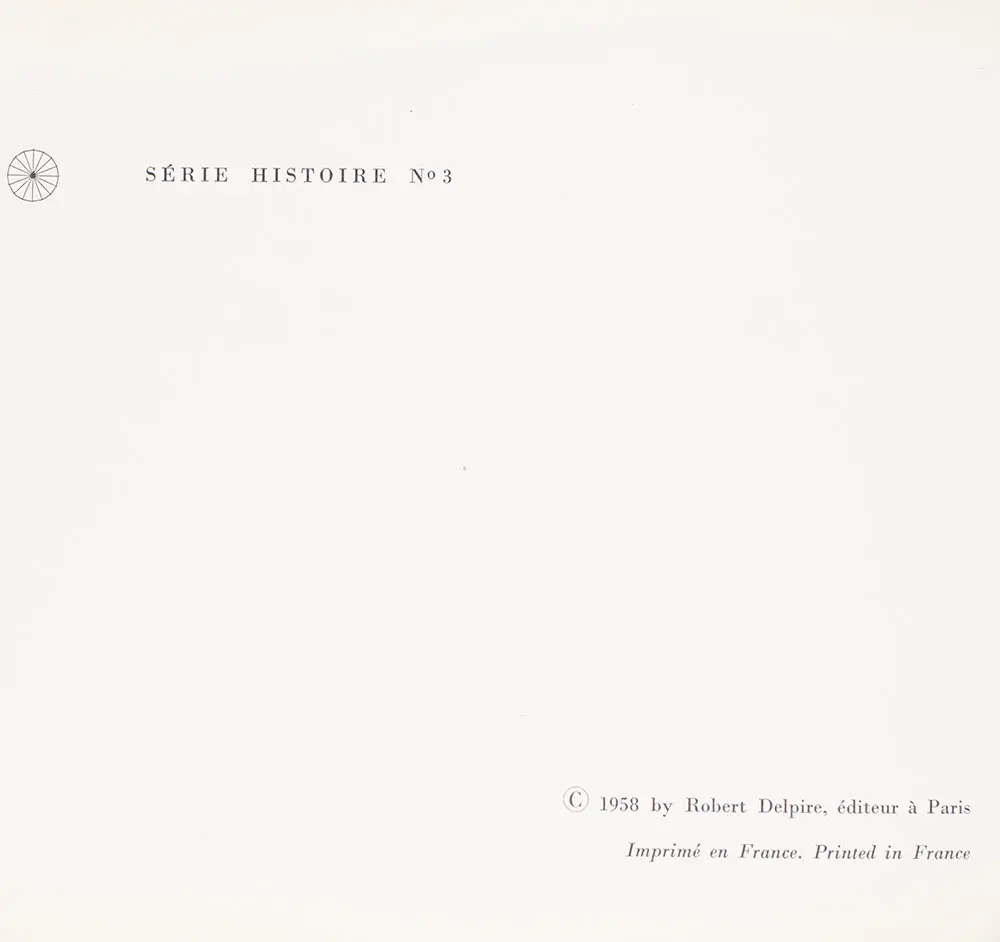 SÉRIE HISTOIRE No 3

© 1958 by Robert Delpire, éditeur à Paris

Imprimé en France. Printed in France